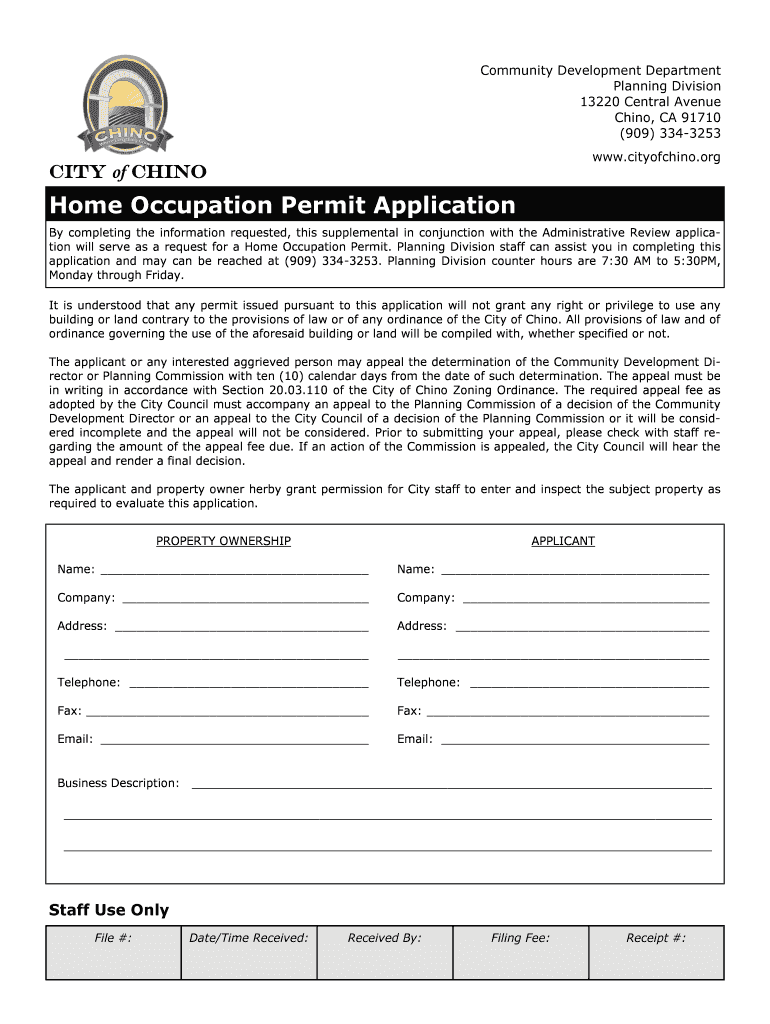 CHINO

CITY of CHINO

Community Development Department
Planning Division
13220 Central Avenue
Chino, CA 91710
(909) 334-3253

www.cityofchino.org

Home Occupation Permit Application

By completing the information requested, this supplemental in conjunction with the Administrative Review application will serve as a request for a Home Occupation Permit. Planning Division staff can assist you in completing this application and may can be reached at (909) 334-3253. Planning Division counter hours are 7:30 AM to 5:30PM, Monday through Friday.

It is understood that any permit issued pursuant to this application will not grant any right or privilege to use any building or land contrary to the provisions of law or of any ordinance of the City of Chino. All provisions of law and of ordinance governing the use of the aforesaid building or land will be compiled with, whether specified or not.

The applicant or any interested aggrieved person may appeal the determination of the Community Development Director or Planning Commission with ten (10) calendar days from the date of such determination. The appeal must be in writing in accordance with Section 20.03.110 of the City of Chino Zoning Ordinance. The required appeal fee as adopted by the City Council must accompany an appeal to the Planning Commission of a decision of the Community Development Director or an appeal to the City Council of a decision of the Planning Commission or it will be considered incomplete and the appeal will not be considered. Prior to submitting your appeal, please check with staff regarding the amount of the appeal fee due. If an action of the Commission is appealed, the City Council will hear the appeal and render a final decision.

The applicant and property owner herby grant permission for City staff to enter and inspect the subject property as required to evaluate this application.

PROPERTY OWNERSHIP

Name:

Company:

Address:

Telephone:

Fax:

Email:

APPLICANT

Name:

Company:

Address:

Telephone:

Fax:

Email:

Business Description:

Staff Use Only

| File #: | Date/Time Received: | Received By: | Filing Fee: | Receipt #: |
|---|---|---|---|---|
| | | | | |